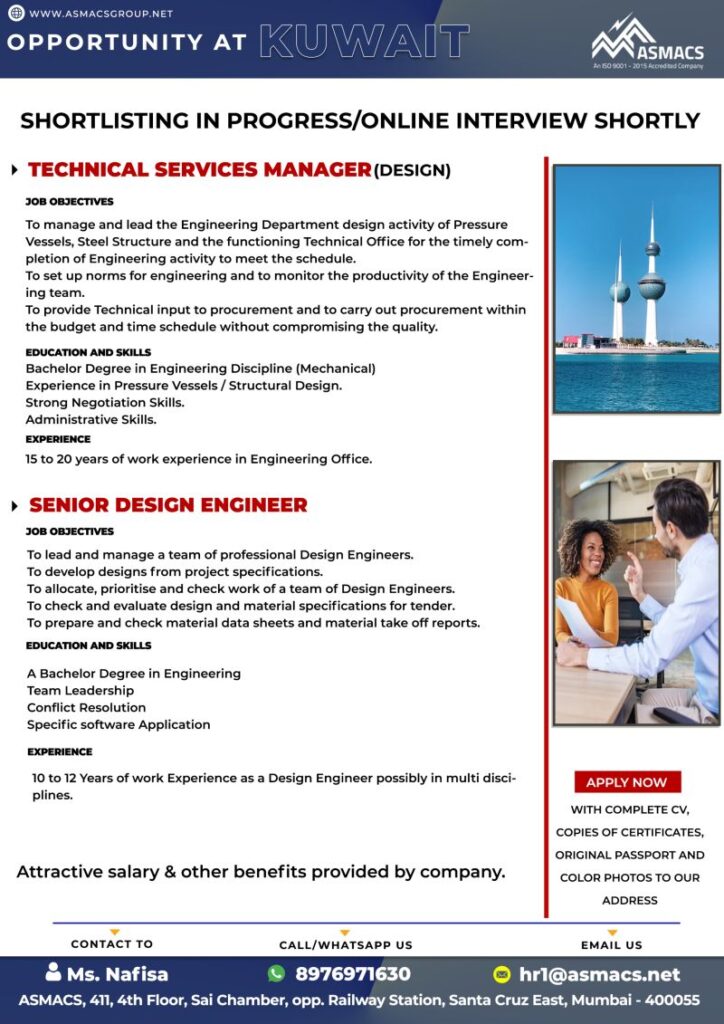 WWW.ASMACSGROUP.NET

OPPORTUNITY AT KUWAIT

ASMACS
An ISO 9001 - 2015 Accredited Company

SHORTLISTING IN PROGRESS/ONLINE INTERVIEW SHORTLY

TECHNICAL SERVICES MANAGER (DESIGN)

JOB OBJECTIVES

To manage and lead the Engineering Department design activity of Pressure Vessels, Steel Structure and the functioning Technical Office for the timely completion of Engineering activity to meet the schedule.
To set up norms for engineering and to monitor the productivity of the Engineering team.
To provide Technical input to procurement and to carry out procurement within the budget and time schedule without compromising the quality.

EDUCATION AND SKILLS

Bachelor Degree in Engineering Discipline (Mechanical)
Experience in Pressure Vessels / Structural Design.
Strong Negotiation Skills.
Administrative Skills.

EXPERIENCE

15 to 20 years of work experience in Engineering Office.

SENIOR DESIGN ENGINEER

JOB OBJECTIVES

To lead and manage a team of professional Design Engineers.
To develop designs from project specifications.
To allocate, prioritise and check work of a team of Design Engineers.
To check and evaluate design and material specifications for tender.
To prepare and check material data sheets and material take off reports.

EDUCATION AND SKILLS

A Bachelor Degree in Engineering
Team Leadership
Conflict Resolution
Specific software Application

EXPERIENCE

10 to 12 Years of work Experience as a Design Engineer possibly in multi disciplines.

Attractive salary & other benefits provided by company.

APPLY NOW

WITH COMPLETE CV, COPIES OF CERTIFICATES, ORIGINAL PASSPORT AND COLOR PHOTOS TO OUR ADDRESS

CONTACT TO
Ms. Nafisa

CALL/WHATSAPP US
8976971630

EMAIL US
hr1@asmacs.net

ASMACS, 411, 4th Floor, Sai Chamber, opp. Railway Station, Santa Cruz East, Mumbai - 400055